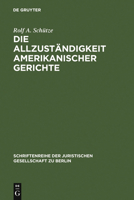 DE GRUYTER

Rolf A. Schütze

DIE ALLZUSTÄNDIGKEIT AMERIKANISCHER GERICHTE

SCHRIFTENREIHE DER JURISTISCHEN GESELLSCHAFT ZU BERLIN

DE G